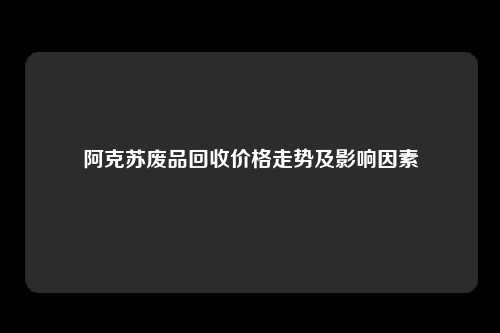 阿克苏废品回收价格走势及影响因素